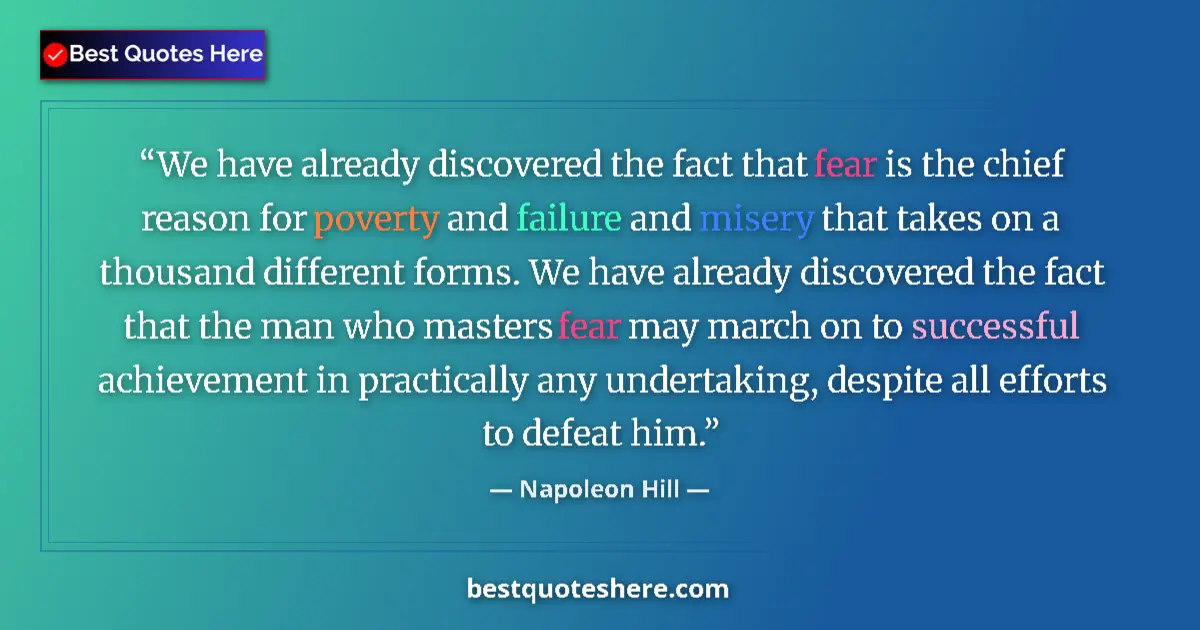 Best Quotes Here

“We have already discovered the fact that fear is the chief reason for poverty and failure and misery that takes on a thousand different forms. We have already discovered the fact that the man who masters fear may march on to successful achievement in practically any undertaking, despite all efforts to defeat him.”

— Napoleon Hill —

bestquoteshere.com